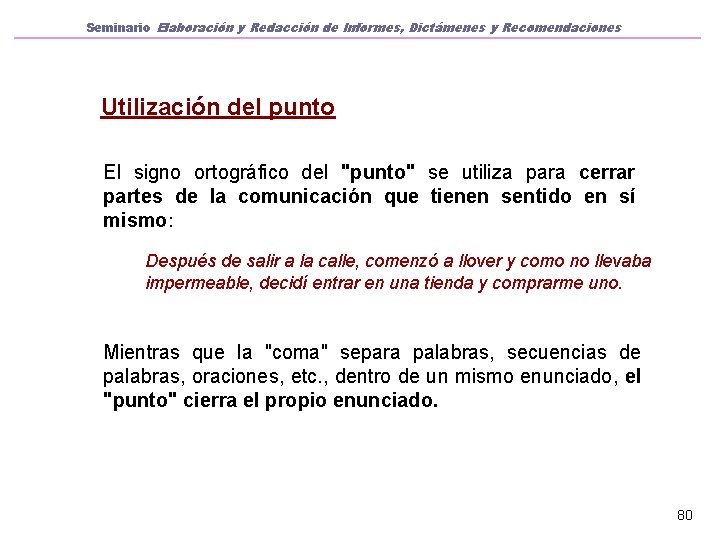 Seminario Elaboración y Redacción de Informes, Dictámenes y Recomendaciones

Utilización del punto

El signo ortográfico del "punto" se utiliza para cerrar partes de la comunicación que tienen sentido en sí mismo:

Después de salir a la calle, comenzó a llover y como no llevaba impermeable, decidí entrar en una tienda y comprarme uno.

Mientras que la "coma" separa palabras, secuencias de palabras, oraciones, etc., dentro de un mismo enunciado, el "punto" cierra el propio enunciado.

80